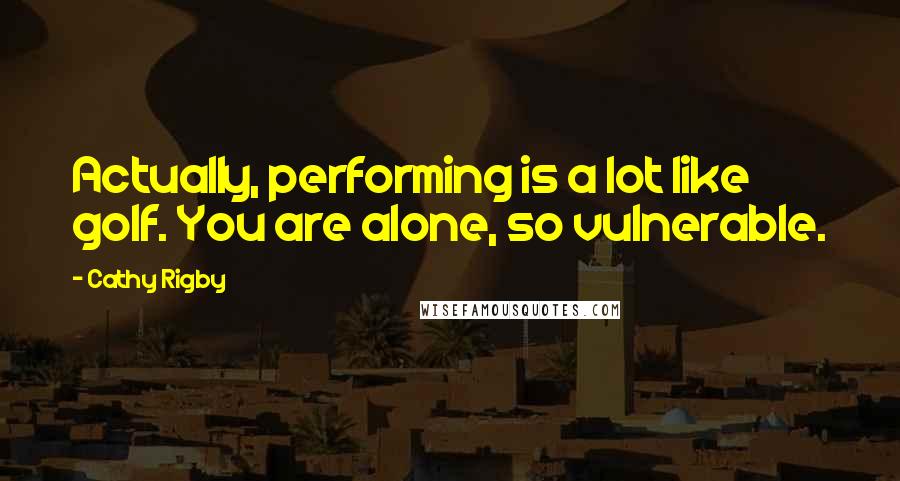 Actually, performing is a lot like golf. You are alone, so vulnerable.

- Cathy Rigby

WISEFAMOUSQUOTES.COM